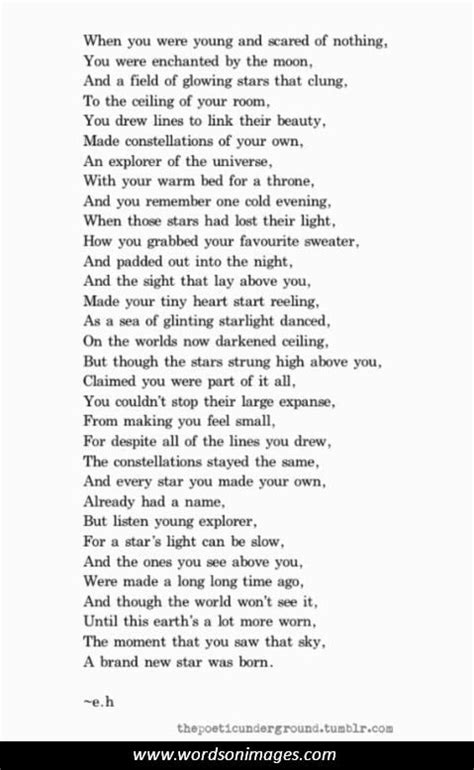 When you were young and scared of nothing,
You were enchanted by the moon,
And a field of glowing stars that clung,
To the ceiling of your room,
You drew lines to link their beauty,
Made constellations of your own,
An explorer of the universe,
With your warm bed for a throne,
And you remember one cold evening,
When those stars had lost their light,
How you grabbed your favourite sweater,
And padded out into the night,
And the sight that lay above you,
Made your tiny heart start reeling,
As a sea of glinting starlight danced,
On the worlds now darkened ceiling,
But though the stars strung high above you,
Claimed you were part of it all,
You couldn't stop their large expanse,
From making you feel small,
For despite all of the lines you drew,
The constellations stayed the same,
And every star you made your own,
Already had a name,
But listen young explorer,
For a star's light can be slow,
And the ones you see above you,
Were made a long long time ago,
And though the world won't see it,
Until this earth's a lot more worn,
The moment that you saw that sky,
A brand new star was born.

~e.h

thepoeticunderground.tumblr.com

www.wordsonimages.com